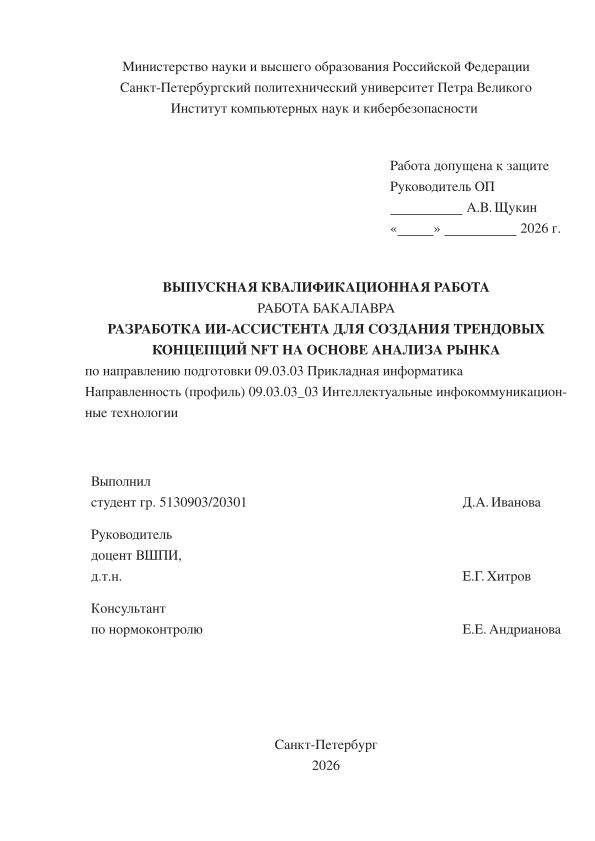 Министерство науки и высшего образования Российской Федерации
Санкт-Петербургский политехнический университет Петра Великого
Институт компьютерных наук и кибербезопасности

Работа допущена к защите
Руководитель ОП
__________ А.В. Щукин
«_____» __________ 2026 г.

ВЫПУСКНАЯ КВАЛИФИКАЦИОННАЯ РАБОТА
РАБОТА БАКАЛАВРА
РАЗРАБОТКА ИИ-АССИСТЕНТА ДЛЯ СОЗДАНИЯ ТРЕНДОВЫХ КОНЦЕПЦИЙ NFT НА ОСНОВЕ АНАЛИЗА РЫНКА
по направлению подготовки 09.03.03 Прикладная информатика
Направленность (профиль) 09.03.03_03 Интеллектуальные инфокоммуникационные технологии

Выполнил
студент гр. 5130903/20301 Д.А. Иванова

Руководитель
доцент ВШПИ,
д.т.н. Е.Г. Хитров

Консультант
по нормоконтролю Е.Е. Андрианова

Санкт-Петербург
2026